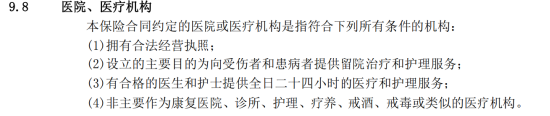 9.8 医院、医疗机构

本保险合同约定的医院或医疗机构是指符合下列所有条件的机构：

(1)拥有合法经营执照；

(2)设立的主要目的为向受伤者和患病者提供留院治疗和护理服务；

(3)有合格的医生和护士提供全日二十四小时的医疗和护理服务；

(4)非主要作为康复医院、诊所、护理、疗养、戒酒、戒毒或类似的医疗机构。